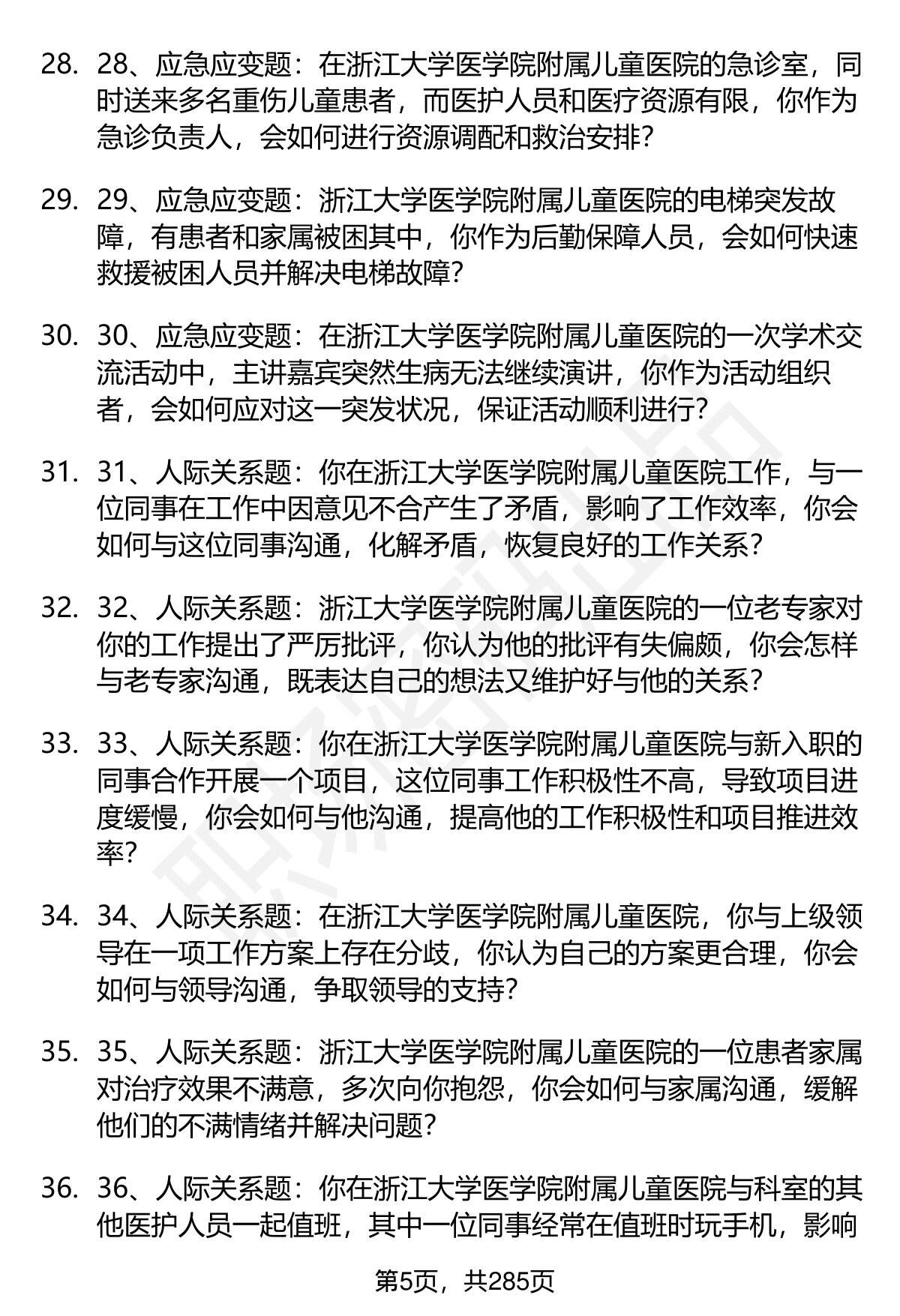 28. 28、应急应变题：在浙江大学医学院附属儿童医院的急诊室，同时送来多名重伤儿童患者，而医护人员和医疗资源有限，你作为急诊负责人，会如何进行资源调配和救治安排？

29. 29、应急应变题：浙江大学医学院附属儿童医院的电梯突发故障，有患者和家属被困其中，你作为后勤保障人员，会如何快速救援被困人员并解决电梯故障？

30. 30、应急应变题：在浙江大学医学院附属儿童医院的一次学术交流活动中，主讲嘉宾突然生病无法继续演讲，你作为活动组织者，会如何应对这一突发状况，保证活动顺利进行？

31. 31、人际关系题：你在浙江大学医学院附属儿童医院工作，与一位同事在工作中因意见不合产生了矛盾，影响了工作效率，你会如何与这位同事沟通，化解矛盾，恢复良好的工作关系？

32. 32、人际关系题：浙江大学医学院附属儿童医院的一位老专家对你的工作提出了严厉批评，你认为他的批评有失偏颇，你会怎样与老专家沟通，既表达自己的想法又维护好与他的关系？

33. 33、人际关系题：你在浙江大学医学院附属儿童医院与新入职的同事合作开展一个项目，这位同事工作积极性不高，导致项目进度缓慢，你会如何与他沟通，提高他的工作积极性和项目推进效率？

34. 34、人际关系题：在浙江大学医学院附属儿童医院，你与上级领导在一项工作方案上存在分歧，你认为自己的方案更合理，你会如何与领导沟通，争取领导的支持？

35. 35、人际关系题：浙江大学医学院附属儿童医院的一位患者家属对治疗效果不满意，多次向你抱怨，你会如何与家属沟通，缓解他们的不满情绪并解决问题？

36. 36、人际关系题：你在浙江大学医学院附属儿童医院与科室的其他医护人员一起值班，其中一位同事经常在值班时玩手机，影响

第5页，共285页